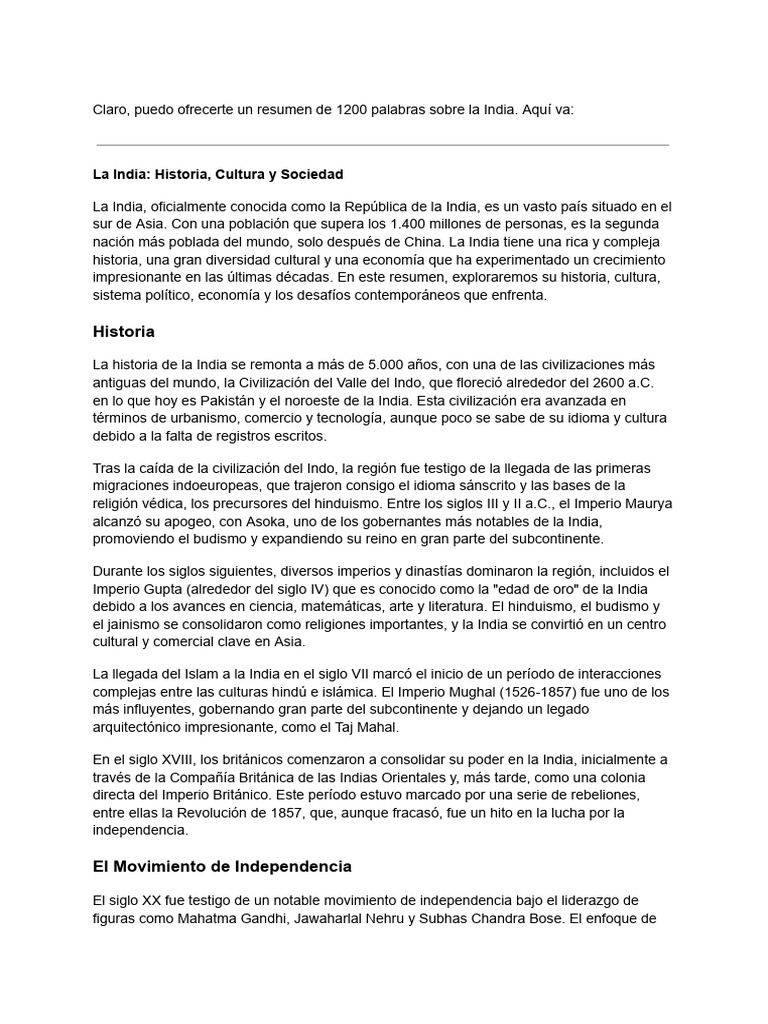 Claro, puedo ofrecerte un resumen de 1200 palabras sobre la India. Aquí va:

La India: Historia, Cultura y Sociedad

La India, oficialmente conocida como la República de la India, es un vasto país situado en el sur de Asia. Con una población que supera los 1.400 millones de personas, es la segunda nación más poblada del mundo, solo después de China. La India tiene una rica y compleja historia, una gran diversidad cultural y una economía que ha experimentado un crecimiento impresionante en las últimas décadas. En este resumen, exploraremos su historia, cultura, sistema político, economía y los desafíos contemporáneos que enfrenta.

Historia

La historia de la India se remonta a más de 5.000 años, con una de las civilizaciones más antiguas del mundo, la Civilización del Valle del Indo, que floreció alrededor del 2600 a.C. en lo que hoy es Pakistán y el noroeste de la India. Esta civilización era avanzada en términos de urbanismo, comercio y tecnología, aunque poco se sabe de su idioma y cultura debido a la falta de registros escritos.

Tras la caída de la civilización del Indo, la región fue testigo de la llegada de las primeras migraciones indoeuropeas, que trajeron consigo el idioma sánscrito y las bases de la religión védica, los precursores del hinduismo. Entre los siglos III y II a.C., el Imperio Maurya alcanzó su apogeo, con Asoka, uno de los gobernantes más notables de la India, promoviendo el budismo y expandiendo su reino en gran parte del subcontinente.

Durante los siglos siguientes, diversos imperios y dinastías dominaron la región, incluidos el Imperio Gupta (alrededor del siglo IV) que es conocido como la "edad de oro" de la India debido a los avances en ciencia, matemáticas, arte y literatura. El hinduismo, el budismo y el jainismo se consolidaron como religiones importantes, y la India se convirtió en un centro cultural y comercial clave en Asia.

La llegada del Islam a la India en el siglo VII marcó el inicio de un período de interacciones complejas entre las culturas hindú e islámica. El Imperio Mughal (1526-1857) fue uno de los más influyentes, gobernando gran parte del subcontinente y dejando un legado arquitectónico impresionante, como el Taj Mahal.

En el siglo XVIII, los británicos comenzaron a consolidar su poder en la India, inicialmente a través de la Compañía Británica de las Indias Orientales y, más tarde, como una colonia directa del Imperio Británico. Este período estuvo marcado por una serie de rebeliones, entre ellas la Revolución de 1857, que, aunque fracasó, fue un hito en la lucha por la independencia.

El Movimiento de Independencia

El siglo XX fue testigo de un notable movimiento de independencia bajo el liderazgo de figuras como Mahatma Gandhi, Jawaharlal Nehru y Subhas Chandra Bose. El enfoque de